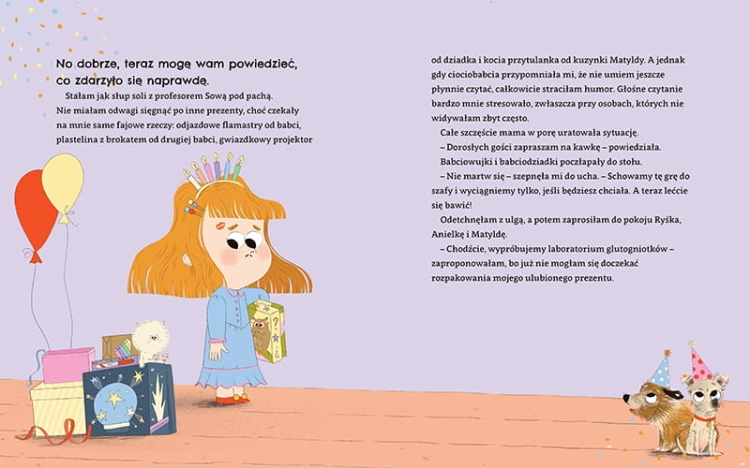 No dobrze, teraz mogę wam powiedzieć, co zdarzyło się naprawdę.

Stałam jak słup soli z profesorem Sową pod pachą. Nie miałam odwagi sięgnąć po inne prezenty, choć czekały na mnie same fajowe rzeczy: odjazdowe flamastry od babci, plastelina z brokatem od drugiej babci, gwiazdkowy projektor od dziadka i kocia przytulanka od kuzynki Matyldy. A jednak gdy ciociobabcia przypomniała mi, że nie umiem jeszcze płynnie czytać, całkowicie straciłam humor. Głośne czytanie bardzo mnie stresowało, zwłaszcza przy osobach, których nie widywałam zbyt często.

Całe szczęście mama w porę uratowała sytuację.

– Dorosłych gości zapraszam na kawkę – powiedziała.

Babciowujki i babciodziadki poczłapały do stołu.

– Nie martw się – szepnęła mi do ucha. – Schowamy tę grę do szafy i wyciągniemy tylko, jeśli będziesz chciała. A teraz lećcie się bawić!

Odetchnęłam z ulgą, a potem zaprosiłam do pokoju Ryśka, Anielkę i Matyldę.

– Chodźcie, wypróbujemy laboratorium glutogniotków – zaproponowałam, bo już nie mogłam się doczekać rozpakowania mojego ulubionego prezentu.